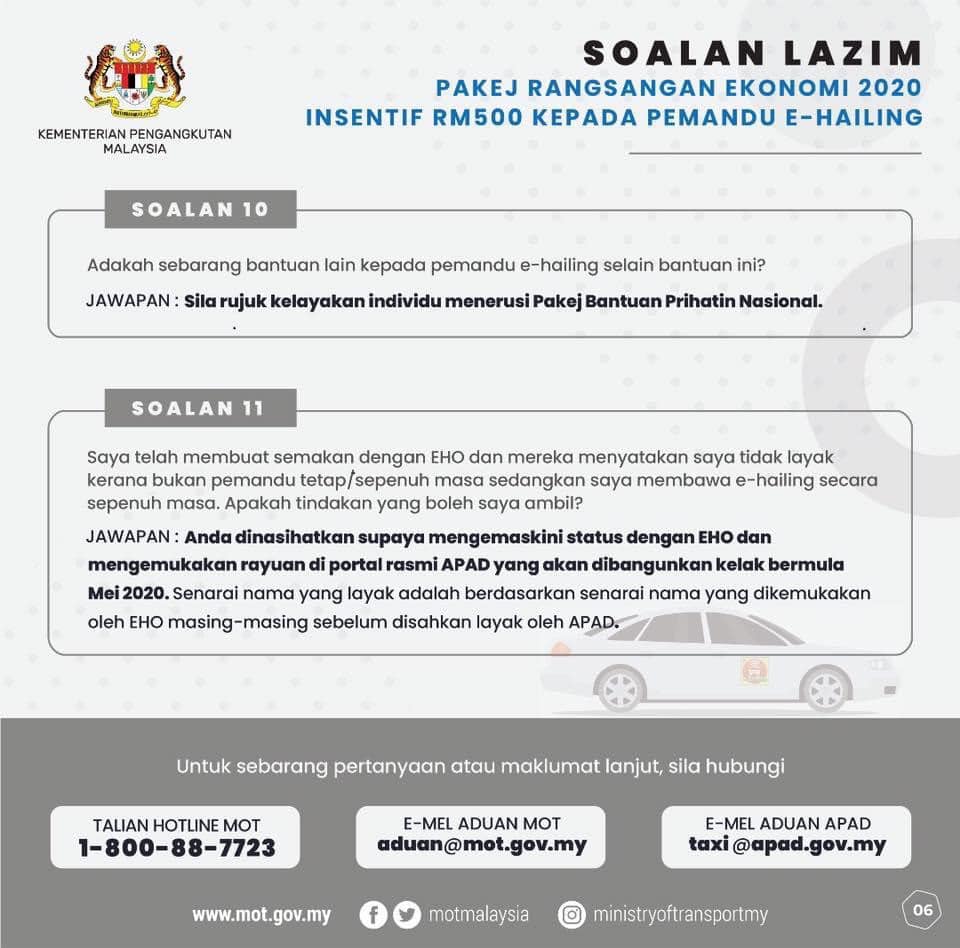 KEMENTERIAN PENGANGKUTAN MALAYSIA

SOALAN LAZIM
PAKEJ RANGSANGAN EKONOMI 2020
INSENTIF RM500 KEPADA PEMANDU E-HAILING

SOALAN 10

Adakah sebarang bantuan lain kepada pemandu e-hailing selain bantuan ini?

JAWAPAN : Sila rujuk kelayakan individu menerusi Pakej Bantuan Prihatin Nasional.

SOALAN 11

Saya telah membuat semakan dengan EHO dan mereka menyatakan saya tidak layak kerana bukan pemandu tetap/sepenuh masa sedangkan saya membawa e-hailing secara sepenuh masa. Apakah tindakan yang boleh saya ambil?

JAWAPAN : Anda dinasihatkan supaya mengemaskini status dengan EHO dan mengemukakan rayuan di portal rasmi APAD yang akan dibangunkan kelak bermula Mei 2020. Senarai nama yang layak adalah berdasarkan senarai nama yang dikemukakan oleh EHO masing-masing sebelum disahkan layak oleh APAD.

Untuk sebarang pertanyaan atau maklumat lanjut, sila hubungi

TALIAN HOTLINE MOT
1-800-88-7723

E-MEL ADUAN MOT
aduan@mot.gov.my

E-MEL ADUAN APAD
taxi @apad.gov.my

www.mot.gov.my motmalaysia ministryoftransportmy

06